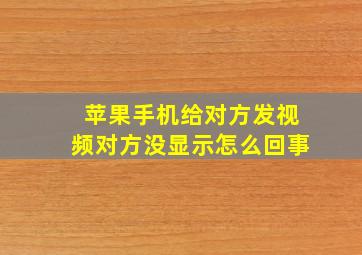 苹果手机给对方发视频对方没显示怎么回事